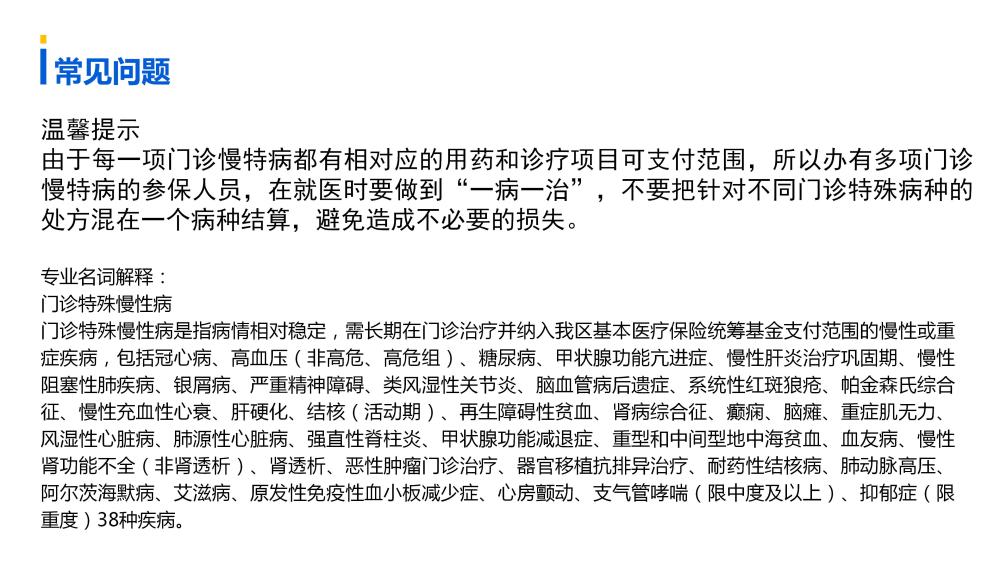 常见问题

温馨提示

由于每一项门诊慢特病都有相对应的用药和诊疗项目可支付范围，所以办有多项门诊慢特病的参保人员，在就医时要做到“一病一治”，不要把针对不同门诊特殊病种的处方混在一个病种结算，避免造成不必要的损失。

专业名词解释：

门诊特殊慢性病

门诊特殊慢性病是指病情相对稳定，需长期在门诊治疗并纳入我区基本医疗保险统筹基金支付范围的慢性或重症疾病，包括冠心病、高血压（非高危、高危组）、糖尿病、甲状腺功能亢进症、慢性肝炎治疗巩固期、慢性阻塞性肺疾病、银屑病、严重精神障碍、类风湿性关节炎、脑血管病后遗症、系统性红斑狼疮、帕金森氏综合征、慢性充血性心衰、肝硬化、结核（活动期）、再生障碍性贫血、肾病综合征、癫痫、脑瘫、重症肌无力、风湿性心脏病、肺源性心脏病、强直性脊柱炎、甲状腺功能减退症、重型和中间型地中海贫血、血友病、慢性肾功能不全（非肾透析）、肾透析、恶性肿瘤门诊治疗、器官移植抗排异治疗、耐药性结核病、肺动脉高压、阿尔茨海默病、艾滋病、原发性免疫性血小板减少症、心房颤动、支气管哮喘（限中度及以上）、抑郁症（限重度）38种疾病。